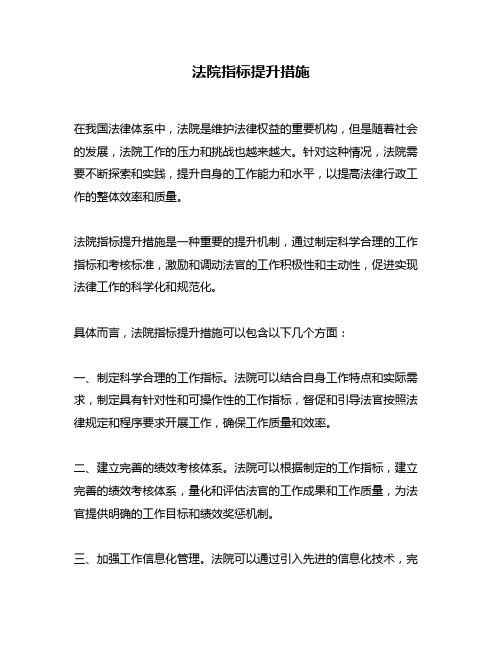 法院指标提升措施

在我国法律体系中，法院是维护法律权益的重要机构，但是随着社会的发展，法院工作的压力和挑战也越来越大。针对这种情况，法院需要不断探索和实践，提升自身的工作能力和水平，以提高法律行政工作的整体效率和质量。

法院指标提升措施是一种重要的提升机制，通过制定科学合理的工作指标和考核标准，激励和调动法官的工作积极性和主动性，促进实现法律工作的科学化和规范化。

具体而言，法院指标提升措施可以包含以下几个方面：

一、制定科学合理的工作指标。法院可以结合自身工作特点和实际需求，制定具有针对性和可操作性的工作指标，督促和引导法官按照法律规定和程序要求开展工作，确保工作质量和效率。

二、建立完善的绩效考核体系。法院可以根据制定的工作指标，建立完善的绩效考核体系，量化和评估法官的工作成果和工作质量，为法官提供明确的工作目标和绩效奖惩机制。

三、加强工作信息化管理。法院可以通过引入先进的信息化技术，完